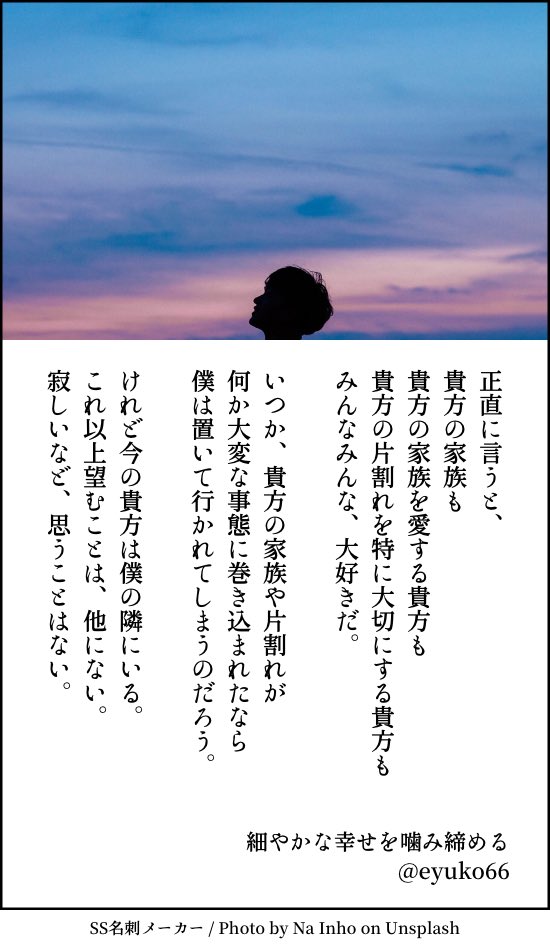 正直に言うと、
貴方の家族も
貴方の家族を愛する貴方も
貴方の片割れを特に大切にする貴方も
みんなみんな、大好きだ。

いつか、貴方の家族や片割れが
何か大変な事態に巻き込まれたなら
僕は置いて行かれてしまうのだろう。

けれど今の貴方は僕の隣にいる。
これ以上望むことは、他にない。
寂しいなど、思うことはない。

細やかな幸せを噛み締める
@eyuko66

SS名刺メーカー / Photo by Na Inho on Unsplash